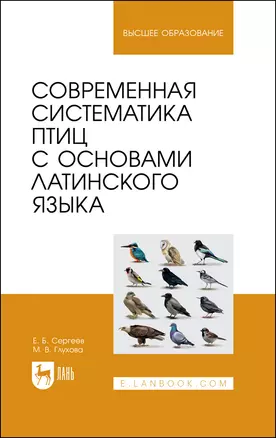 ВЫСШЕЕ ОБРАЗОВАНИЕ

СОВРЕМЕННАЯ СИСТЕМАТИКА ПТИЦ С ОСНОВАМИ ЛАТИНСКОГО ЯЗЫКА

Е. Б. Сергеев
М. В. Глухова

ЛАНЬ

E.LANBOOK.COM